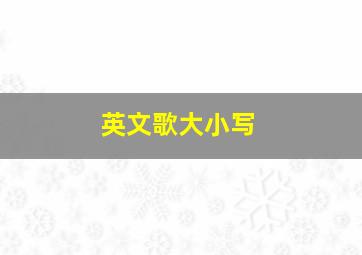 英文歌大小写